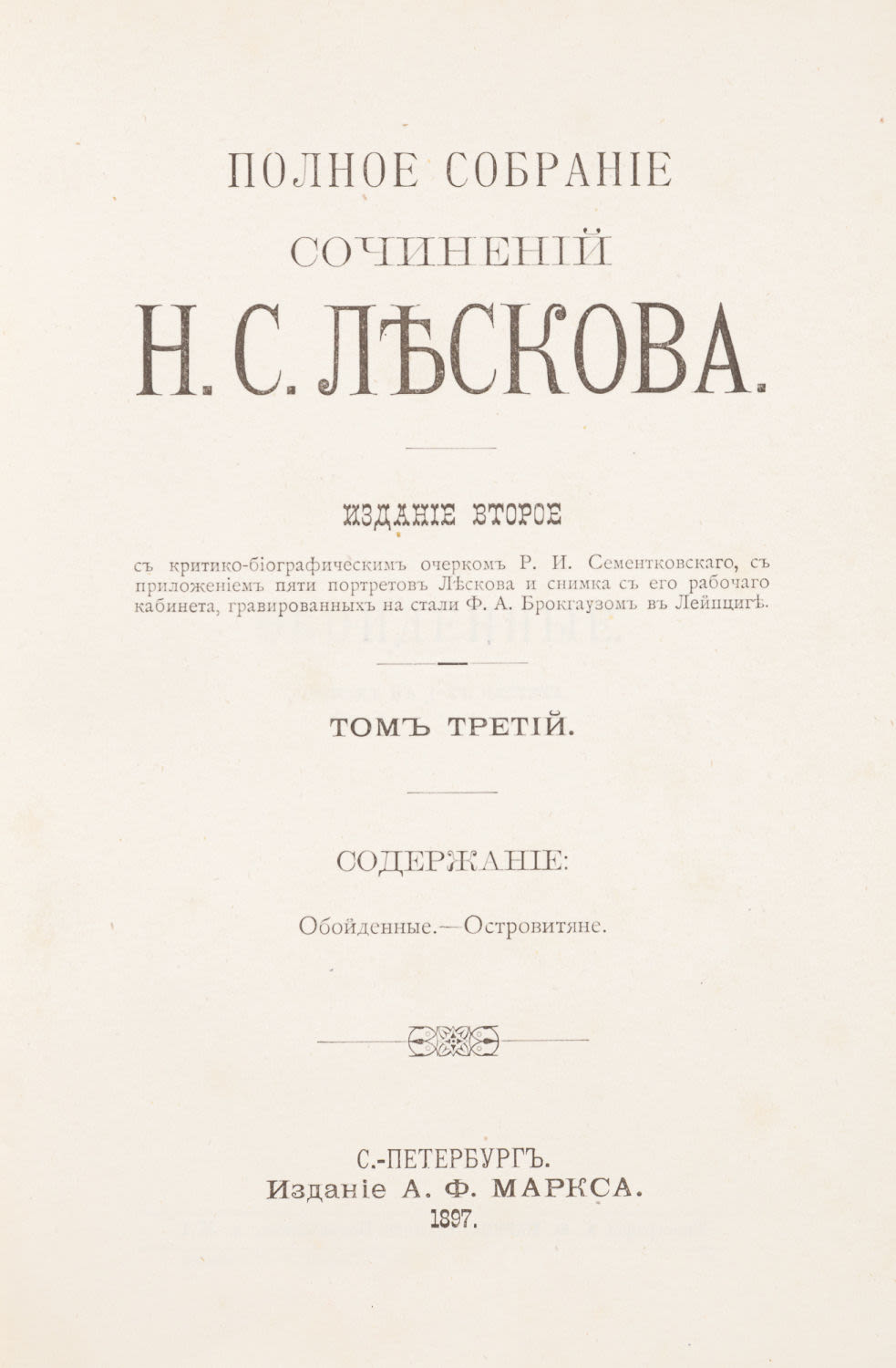 ПОЛНОЕ СОБРАНІЕ

СОЧИНЕНІЙ

Н. С. ЛѢСКОВА.

ИЗДАНІЕ ВТОРОЕ

съ критико-біографическимъ очеркомъ Р. И. Сементковскаго, съ приложеніемъ пяти портретовъ Лѣскова и снимка съ его рабочаго кабинета, гравированныхъ на стали Ф. А. Брокгаузомъ въ Лейпцигѣ.

ТОМЪ ТРЕТІЙ.

СОДЕРЖАНІЕ:

Обойденные.—Островитяне.

С.-ПЕТЕРБУРГЪ.
Изданіе А. Ф. МАРКСА.
1897.